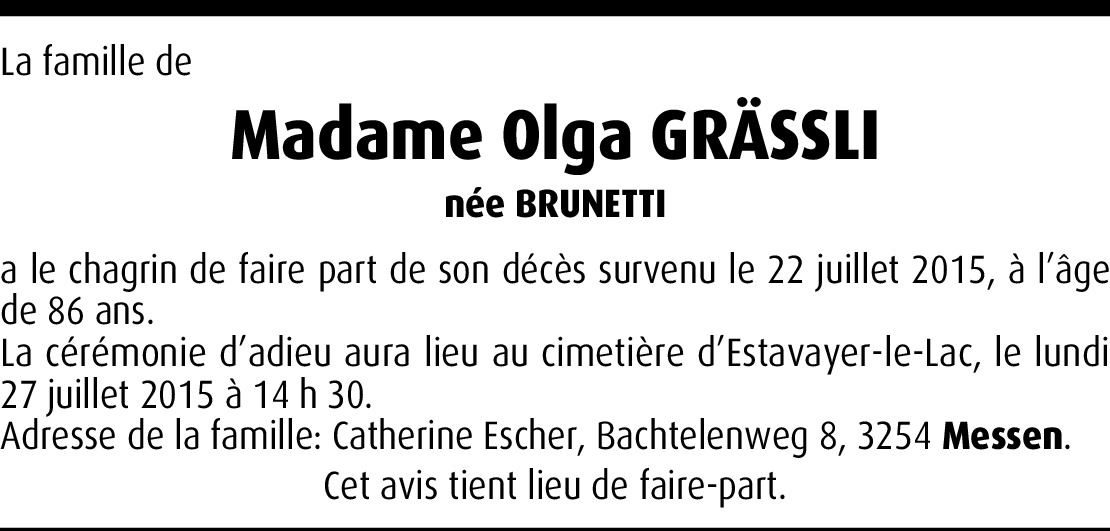 La famille de

Madame Olga GRÄSSLI

née BRUNETTI

a le chagrin de faire part de son décès survenu le 22 juillet 2015, à l'âge de 86 ans.

La cérémonie d'adieu aura lieu au cimetière d'Estavayer-le-Lac, le lundi 27 juillet 2015 à 14 h 30.

Adresse de la famille: Catherine Escher, Bachtelenweg 8, 3254 Messen.

Cet avis tient lieu de faire-part.